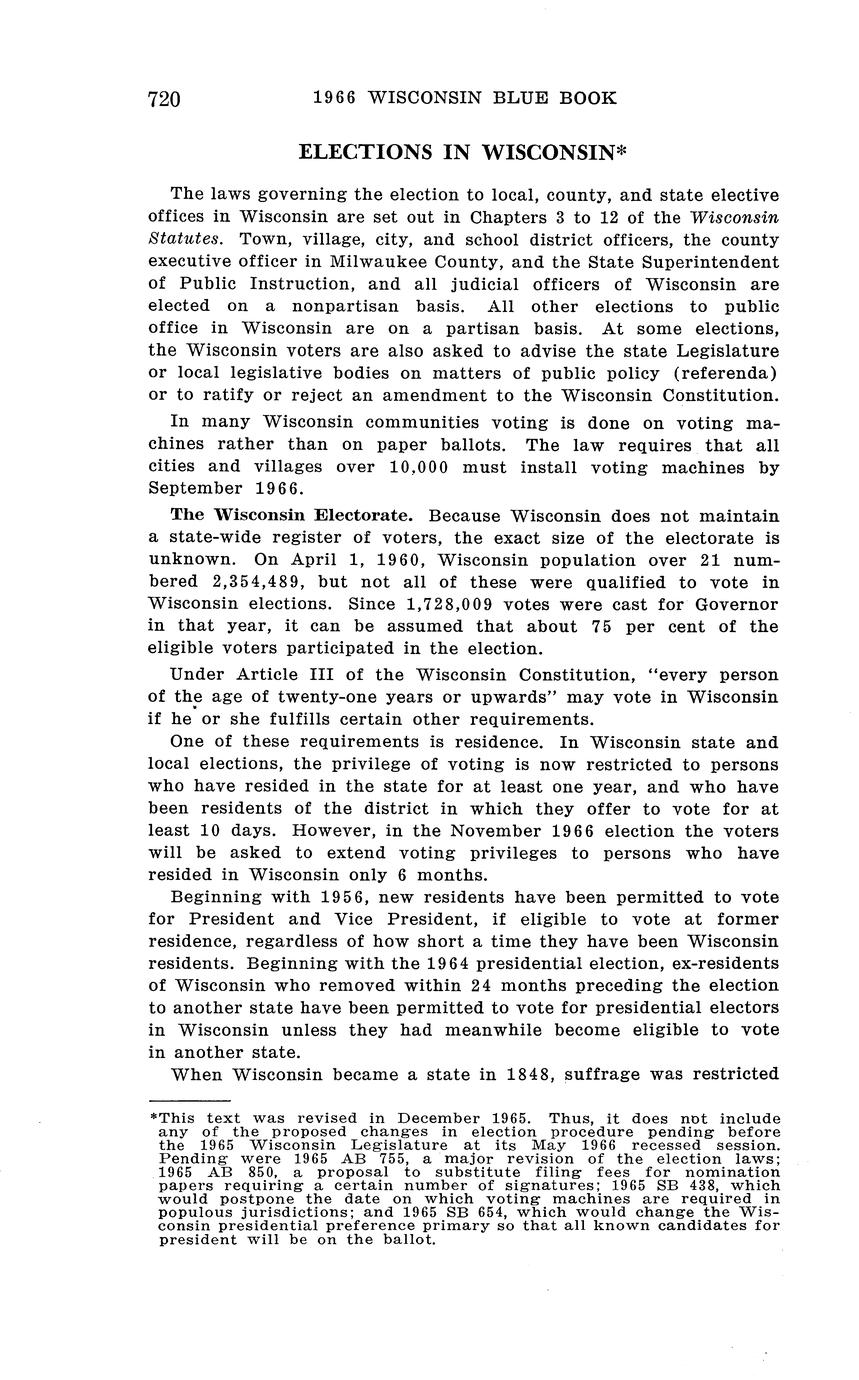 720 1966 WISCONSIN BLUE BOOK

ELECTIONS IN WISCONSIN*

The laws governing the election to local, county, and state elective offices in Wisconsin are set out in Chapters 3 to 12 of the Wisconsin Statutes. Town, village, city, and school district officers, the county executive officer in Milwaukee County, and the State Superintendent of Public Instruction, and all judicial officers of Wisconsin are elected on a nonpartisan basis. All other elections to public office in Wisconsin are on a partisan basis. At some elections, the Wisconsin voters are also asked to advise the state Legislature or local legislative bodies on matters of public policy (referenda) or to ratify or reject an amendment to the Wisconsin Constitution.

In many Wisconsin communities voting is done on voting machines rather than on paper ballots. The law requires that all cities and villages over 10,000 must install voting machines by September 1966.

The Wisconsin Electorate. Because Wisconsin does not maintain a state-wide register of voters, the exact size of the electorate is unknown. On April 1, 1960, Wisconsin population over 21 numbered 2,354,489, but not all of these were qualified to vote in Wisconsin elections. Since 1,728,009 votes were cast for Governor in that year, it can be assumed that about 75 per cent of the eligible voters participated in the election.

Under Article III of the Wisconsin Constitution, "every person of the age of twenty-one years or upwards" may vote in Wisconsin if he or she fulfills certain other requirements.

One of these requirements is residence. In Wisconsin state and local elections, the privilege of voting is now restricted to persons who have resided in the state for at least one year, and who have been residents of the district in which they offer to vote for at least 10 days. However, in the November 1966 election the voters will be asked to extend voting privileges to persons who have resided in Wisconsin only 6 months.

Beginning with 1956, new residents have been permitted to vote for President and Vice President, if eligible to vote at former residence, regardless of how short a time they have been Wisconsin residents. Beginning with the 1964 presidential election, ex-residents of Wisconsin who removed within 24 months preceding the election to another state have been permitted to vote for presidential electors in Wisconsin unless they had meanwhile become eligible to vote in another state.

When Wisconsin became a state in 1848, suffrage was restricted

*This text was revised in December 1965. Thus, it does not include any of the proposed changes in election procedure pending before the 1965 Wisconsin Legislature at its May 1966 recessed session. Pending were 1965 AB 755, a major revision of the election laws; 1965 AB 850, a proposal to substitute filing fees for nomination papers requiring a certain number of signatures; 1965 SB 438, which would postpone the date on which voting machines are required in populous jurisdictions; and 1965 SB 654, which would change the Wisconsin presidential preference primary so that all known candidates for president will be on the ballot.